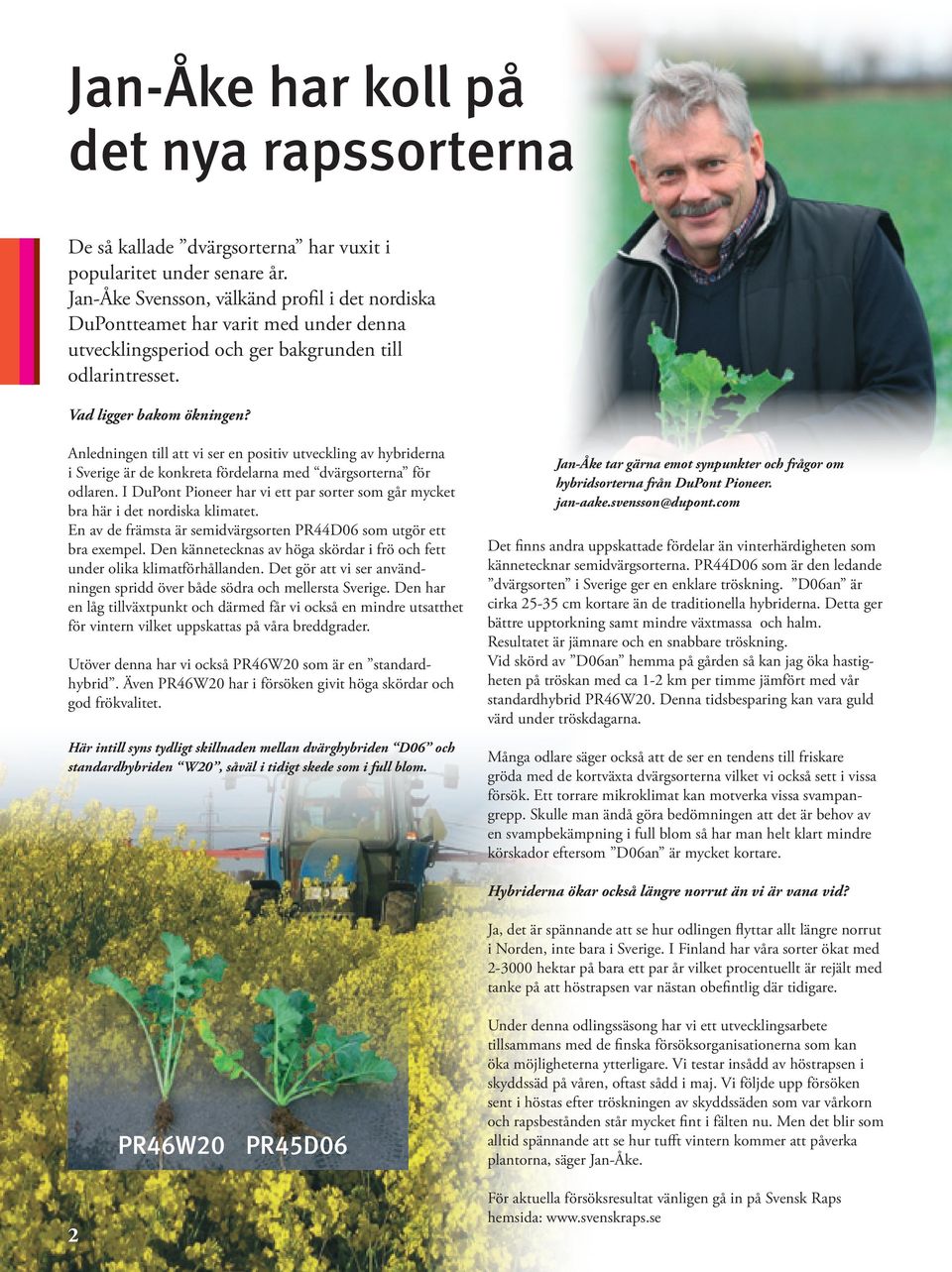 Jan-Åke har koll på det nya rapssorterna

De så kallade ”dvärgsorterna” har vuxit i popularitet under senare år. Jan-Åke Svensson, välkänd profil i det nordiska DuPontteamet har varit med under denna utvecklingsperiod och ger bakgrunden till odlarintresset.

Vad ligger bakom ökningen?

Anledningen till att vi ser en positiv utveckling av hybriderna i Sverige är de konkreta fördelarna med “dvärgsorterna” för odlaren. I DuPont Pioneer har vi ett par sorter som går mycket bra här i det nordiska klimatet.
En av de främsta är semidvärgsorten PR44D06 som utgör ett bra exempel. Den kännetecknas av höga skördar i frö och fett under olika klimatförhållanden. Det gör att vi ser användningen spridd över både södra och mellersta Sverige. Den har en låg tillväxtpunkt och därmed får vi också en mindre utsatthet för vintern vilket uppskattas på våra breddgrader.

Utöver denna har vi också PR46W20 som är en ”standardhybrid”. Även PR46W20 har i försöken givit höga skördar och god frökvalitet.

Här intill syns tydligt skillnaden mellan dvärghybriden “D06” och standardhybriden “W20”, såväl i tidigt skede som i full blom.

PR46W20 PR45D06

2

Jan-Åke tar gärna emot synpunkter och frågor om hybridsorterna från DuPont Pioneer.
jan-aake.svensson@dupont.com

Det finns andra uppskattade fördelar än vinterhärdigheten som kännetecknar semidvärgsorterna. PR44D06 som är den ledande ”dvärgsorten” i Sverige ger en enklare tröskning. ”D06an” är cirka 25-35 cm kortare än de traditionella hybriderna. Detta ger bättre upptorkning samt mindre växtmassa och halm. Resultatet är jämnare och en snabbare tröskning.
Vid skörd av ”D06an” hemma på gården så kan jag öka hastigheten på tröskan med ca 1-2 km per timme jämfört med vår standardhybrid PR46W20. Denna tidsbesparing kan vara guld värd under tröskdagarna.

Många odlare säger också att de ser en tendens till friskare gröda med de kortväxta dvärgsorterna vilket vi också sett i vissa försök. Ett torrare mikroklimat kan motverka vissa svampangrepp. Skulle man ändå göra bedömningen att det är behov av en svampbekämpning i full blom så har man helt klart mindre körskador eftersom ”D06an” är mycket kortare.

Hybriderna ökar också längre norrut än vi är vana vid?

Ja, det är spännande att se hur odlingen flyttar allt längre norrut i Norden, inte bara i Sverige. I Finland har våra sorter ökat med 2-3000 hektar på bara ett par år vilket procentuellt är rejält med tanke på att höstrapsen var nästan obefintlig där tidigare.

Under denna odlingssäsong har vi ett utvecklingsarbete tillsammans med de finska försöksorganisationerna som kan öka möjligheterna ytterligare. Vi testar insådd av höstrapsen i skyddssäd på våren, oftast sådd i maj. Vi följde upp försöken sent i höstas efter tröskningen av skyddssäden som var vårkorn och rapsbestånden står mycket fint i fälten nu. Men det blir som alltid spännande att se hur tufft vintern kommer att påverka plantorna, säger Jan-Åke.

För aktuella försöksresultat vänligen gå in på Svensk Raps hemsida: www.svenskraps.se